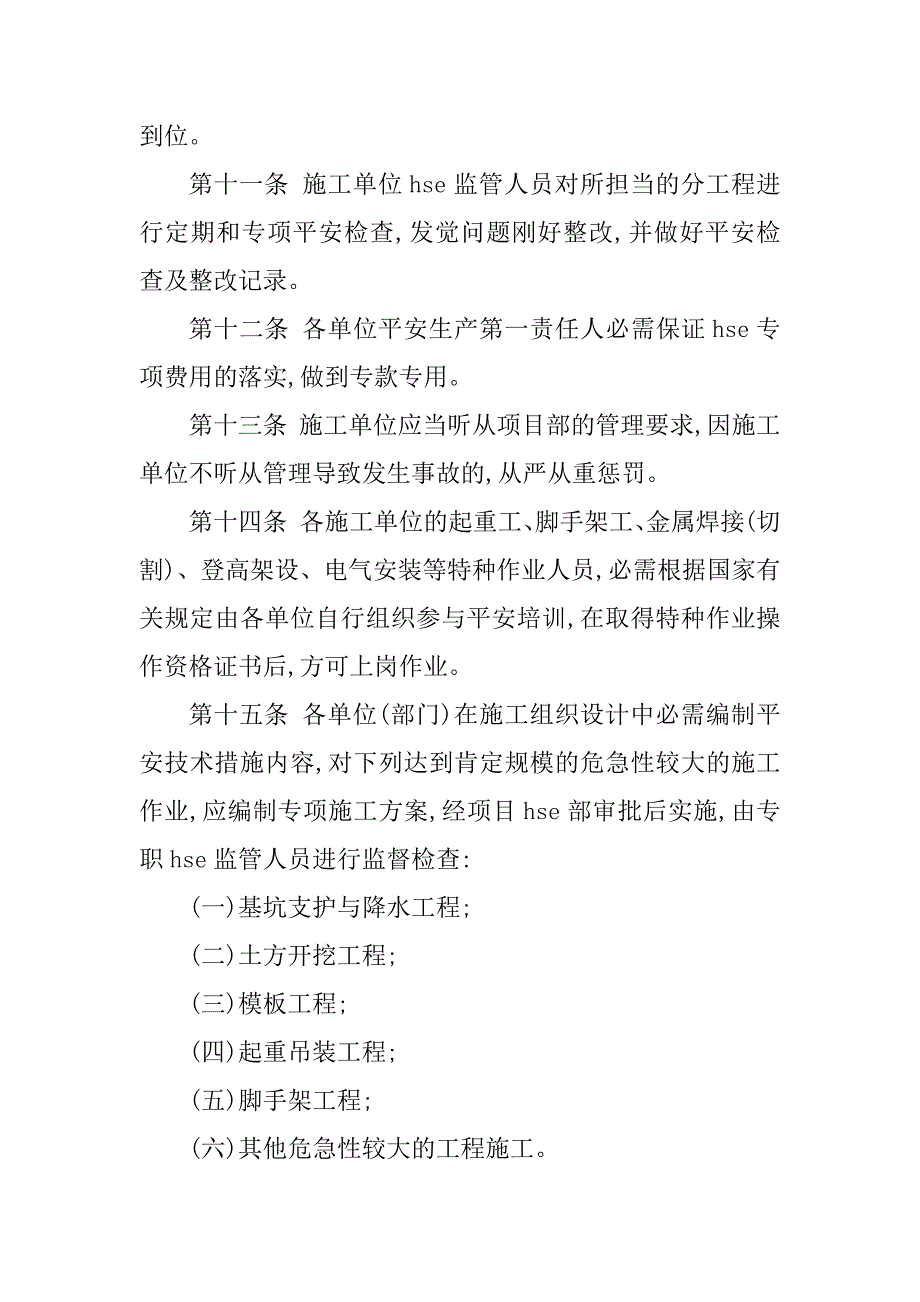 到位。

第十一条 施工单位 hse 监管人员对所担当的分工程进行定期和专项平安检查,发觉问题刚好整改,并做好平安检查及整改记录。

第十二条 各单位平安生产第一责任人必需保证 hse 专项费用的落实,做到专款专用。

第十三条 施工单位应当听从项目部的管理要求,因施工单位不听从管理导致发生事故的,从严从重惩罚。

第十四条 各施工单位的起重工、脚手架工、金属焊接(切割)、登高架设、电气安装等特种作业人员,必需根据国家有关规定由各单位自行组织参与平安培训,在取得特种作业操作资格证书后,方可上岗作业。

第十五条 各单位(部门)在施工组织设计中必需编制平安技术措施内容,对下列达到肯定规模的危急性较大的施工作业,应编制专项施工方案,经项目 hse 部审批后实施,由专职 hse 监管人员进行监督检查:

(一)基坑支护与降水工程;

(二)土方开挖工程;

(三)模板工程;

(四)起重吊装工程;

(五)脚手架工程;

(六)其他危急性较大的工程施工。